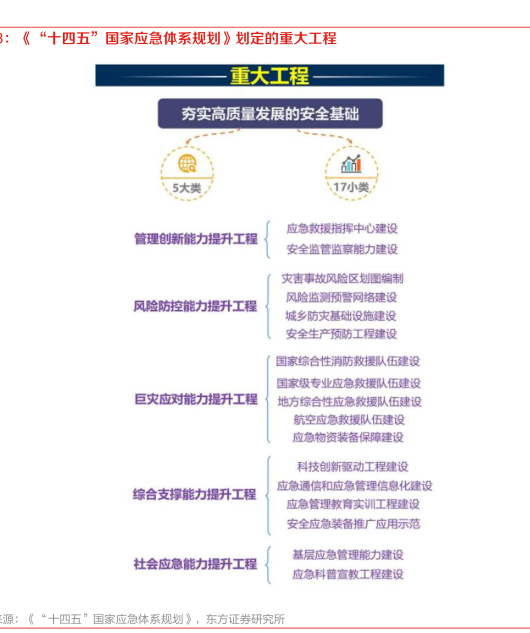 3：《“十四五”国家应急体系规划》划定的重大工程

重大工程

夯实高质量发展的安全基础

5大类

17小类

管理创新能力提升工程
应急救援指挥中心建设
安全监管监察能力建设

风险防控能力提升工程
灾害事故风险区划图编制
风险监测预警网络建设
城乡防灾基础设施建设
安全生产预防工程建设

巨灾应对能力提升工程
国家综合性消防救援队伍建设
国家级专业应急救援队伍建设
地方综合性应急救援队伍建设
航空应急救援队伍建设
应急物资装备保障建设

综合支撑能力提升工程
科技创新驱动工程建设
应急通信和应急管理信息化建设
应急管理教育实训工程建设
安全应急装备推广应用示范

社会应急能力提升工程
基层应急管理能力建设
应急科普宣教工程建设

来源：《“十四五”国家应急体系规划》，东方证券研究所